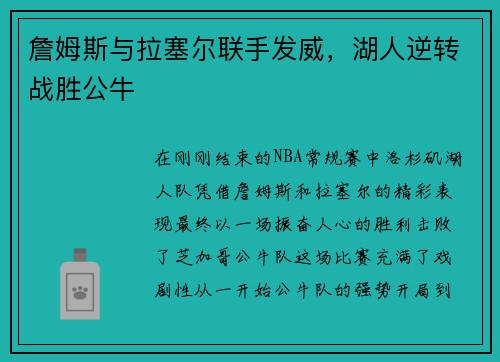 詹姆斯与拉塞尔联手发威，湖人逆转战胜公牛

在刚刚结束的NBA常规赛中洛杉矶湖人队凭借詹姆斯和拉塞尔的精彩表现最终以一场振奋人心的胜利击败了芝加哥公牛队这场比赛充满了戏剧性从一开始公牛队的强势开局到